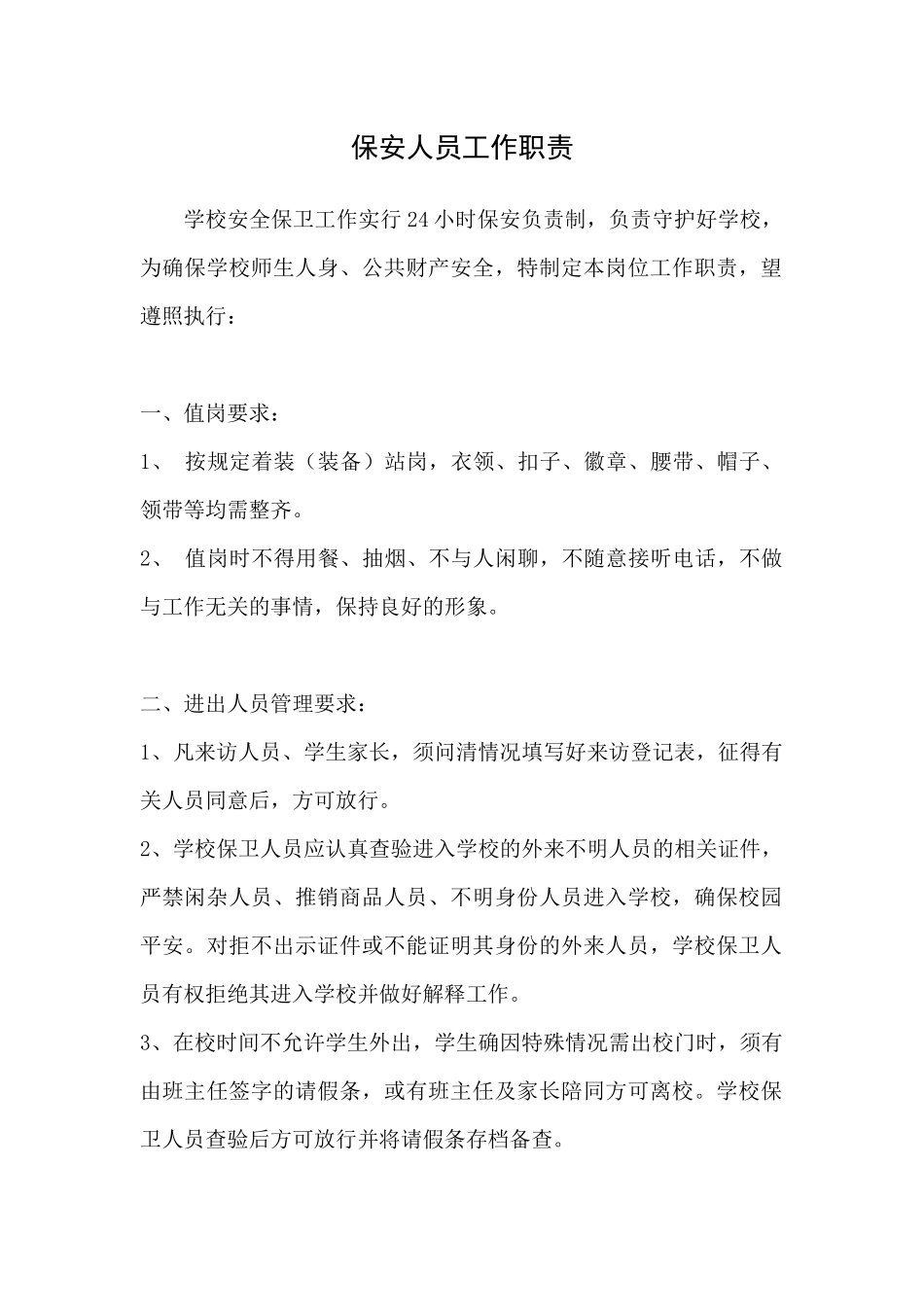 保安人员工作职责

学校安全保卫工作实行24小时保安负责制，负责守护好学校，为确保学校师生人身、公共财产安全，特制定本岗位工作职责，望遵照执行：

一、值岗要求：

1、 按规定着装（装备）站岗，衣领、扣子、徽章、腰带、帽子、领带等均需整齐。

2、 值岗时不得用餐、抽烟、不与人闲聊，不随意接听电话，不做与工作无关的事情，保持良好的形象。

二、进出人员管理要求：

1、凡来访人员、学生家长，须问清情况填写好来访登记表，征得有关人员同意后，方可放行。

2、学校保卫人员应认真查验进入学校的外来不明人员的相关证件，严禁闲杂人员、推销商品人员、不明身份人员进入学校，确保校园平安。对拒不出示证件或不能证明其身份的外来人员，学校保卫人员有权拒绝其进入学校并做好解释工作。

3、在校时间不允许学生外出，学生确因特殊情况需出校门时，须有由班主任签字的请假条，或有班主任及家长陪同方可离校。学校保卫人员查验后方可放行并将请假条存档备查。